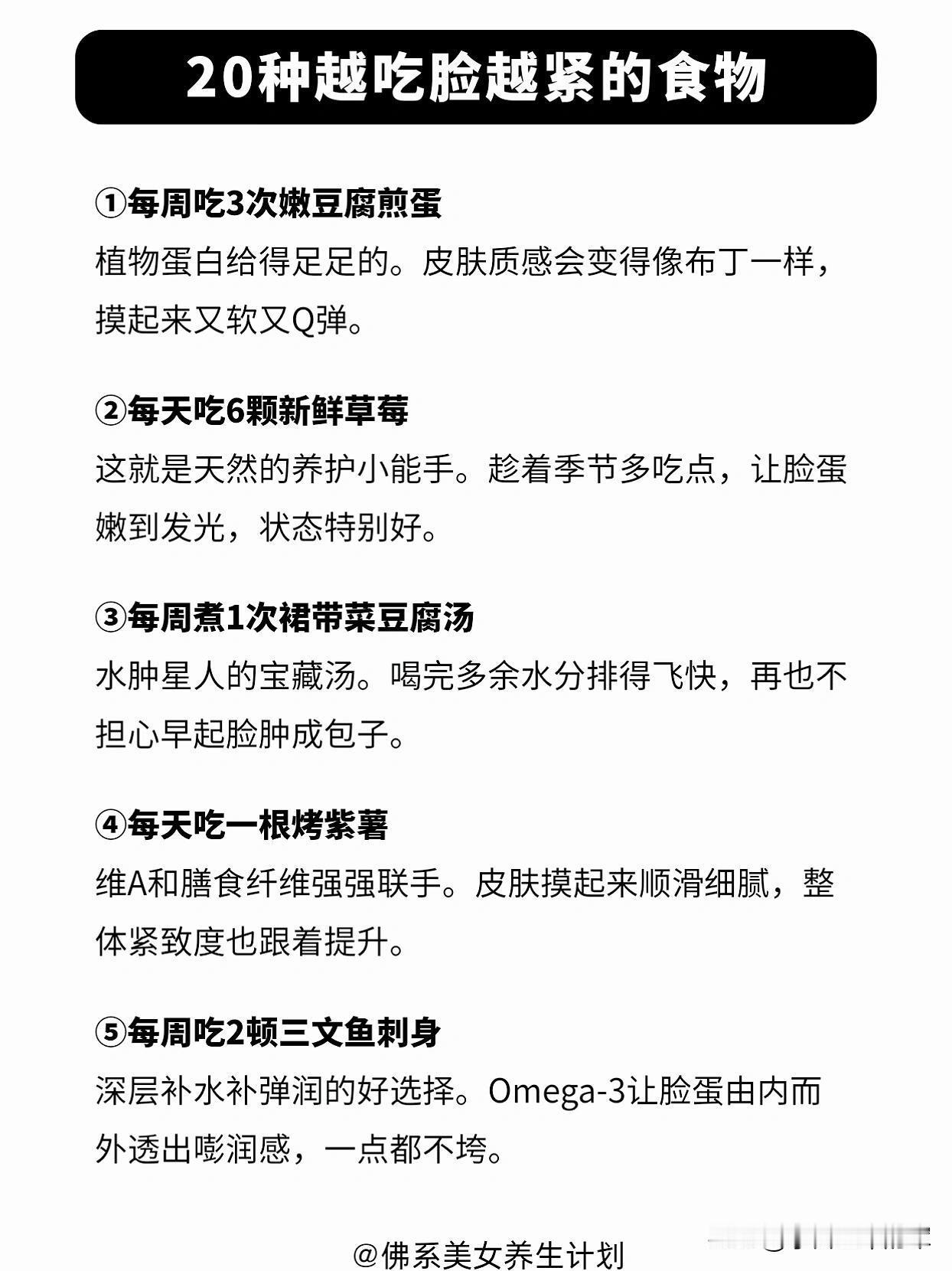 20种越吃脸越紧的食物

①每周吃3次嫩豆腐煎蛋
植物蛋白给得足足的。皮肤质感会变得像布丁一样，摸起来又软又Q弹。

②每天吃6颗新鲜草莓
这就是天然的养护小能手。趁着季节多吃点，让脸蛋嫩到发光，状态特别好。

③每周煮1次裙带菜豆腐汤
水肿星人的宝藏汤。喝完多余水分排得飞快，再也不担心早起脸肿成包子。

④每天吃一根烤紫薯
维A和膳食纤维强强联手。皮肤摸起来顺滑细腻，整体紧致度也跟着提升。

⑤每周吃2顿三文鱼刺身
深层补水补弹润的好选择。Omega-3让脸蛋由内而外透出嘭润感，一点都不垮。

@佛系美女养生计划